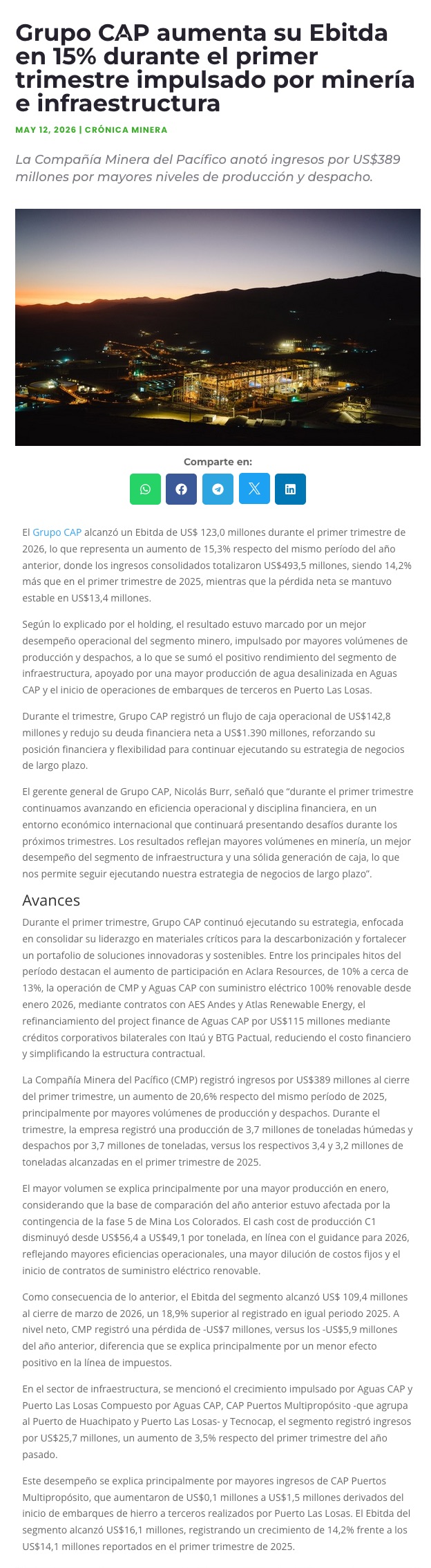 Grupo CAP aumenta su Ebitda en 15% durante el primer trimestre impulsado por minería e infraestructura

MAY 12, 2026 | CRÓNICA MINERA

La Compañía Minera del Pacífico anotó ingresos por US$389 millones por mayores niveles de producción y despacho.

Comparte en:

El Grupo CAP alcanzó un Ebitda de US$ 123,0 millones durante el primer trimestre de 2026, lo que representa un aumento de 15,3% respecto del mismo período del año anterior, donde los ingresos consolidados totalizaron US$493,5 millones, siendo 14,2% más que en el primer trimestre de 2025, mientras que la pérdida neta se mantuvo estable en US$13,4 millones.

Según lo explicado por el holding, el resultado estuvo marcado por un mejor desempeño operacional del segmento minero, impulsado por mayores volúmenes de producción y despachos, a lo que se sumó el positivo rendimiento del segmento de infraestructura, apoyado por una mayor producción de agua desalinizada en Aguas CAP y el inicio de operaciones de embarques de terceros en Puerto Las Losas.

Durante el trimestre, Grupo CAP registró un flujo de caja operacional de US$142,8 millones y redujo su deuda financiera neta a US$1.390 millones, reforzando su posición financiera y flexibilidad para continuar ejecutando su estrategia de negocios de largo plazo.

El gerente general de Grupo CAP, Nicolás Burr, señaló que "durante el primer trimestre continuamos avanzando en eficiencia operacional y disciplina financiera, en un entorno económico internacional que continuará presentando desafíos durante los próximos trimestres. Los resultados reflejan mayores volúmenes en minería, un mejor desempeño del segmento de infraestructura y una sólida generación de caja, lo que nos permite seguir ejecutando nuestra estrategia de negocios de largo plazo".

Avances

Durante el primer trimestre, Grupo CAP continuó ejecutando su estrategia, enfocada en consolidar su liderazgo en materiales críticos para la descarbonización y fortalecer un portafolio de soluciones innovadoras y sostenibles. Entre los principales hitos del período destacan el aumento de participación en Aclara Resources, de 10% a cerca de 13%, la operación de CMP y Aguas CAP con suministro eléctrico 100% renovable desde enero 2026, mediante contratos con AES Andes y Atlas Renewable Energy, el refinanciamiento del project finance de Aguas CAP por US$115 millones mediante créditos corporativos bilaterales con Itaú y BTG Pactual, reduciendo el costo financiero y simplificando la estructura contractual.

La Compañía Minera del Pacífico (CMP) registró ingresos por US$389 millones al cierre del primer trimestre, un aumento de 20,6% respecto del mismo período de 2025, principalmente por mayores volúmenes de producción y despachos. Durante el trimestre, la empresa registró una producción de 3,7 millones de toneladas húmedas y despachos por 3,7 millones de toneladas, versus los respectivos 3,4 y 3,2 millones de toneladas alcanzadas en el primer trimestre de 2025.

El mayor volumen se explica principalmente por una mayor producción en enero, considerando que la base de comparación del año anterior estuvo afectada por la contingencia de la fase 5 de Mina Los Colorados. El cash cost de producción C1 disminuyó desde US$56,4 a US$49,1 por tonelada, en línea con el guidance para 2026, reflejando mayores eficiencias operacionales, una mayor dilución de costos fijos y el inicio de contratos de suministro eléctrico renovable.

Como consecuencia de lo anterior, el Ebitda del segmento alcanzó US$ 109,4 millones al cierre de marzo de 2026, un 18,9% superior al registrado en igual periodo 2025. A nivel neto, CMP registró una pérdida de -US$7 millones, versus los -US$5,9 millones del año anterior, diferencia que se explica principalmente por un menor efecto positivo en la línea de impuestos.

En el sector de infraestructura, se mencionó el crecimiento impulsado por Aguas CAP y Puerto Las Losas Compuesto por Aguas CAP, CAP Puertos Multipropósito -que agrupa al Puerto de Huachipato y Puerto Las Losas- y Tecnocap, el segmento registró ingresos por US$25,7 millones, un aumento de 3,5% respecto del primer trimestre del año pasado.

Este desempeño se explica principalmente por mayores ingresos de CAP Puertos Multipropósito, que aumentaron de US$0,1 millones a US$1,5 millones derivados del inicio de embarques de hierro a terceros realizados por Puerto Las Losas. El Ebitda del segmento alcanzó US$16,1 millones, registrando un crecimiento de 14,2% frente a los US$14,1 millones reportados en el primer trimestre de 2025.